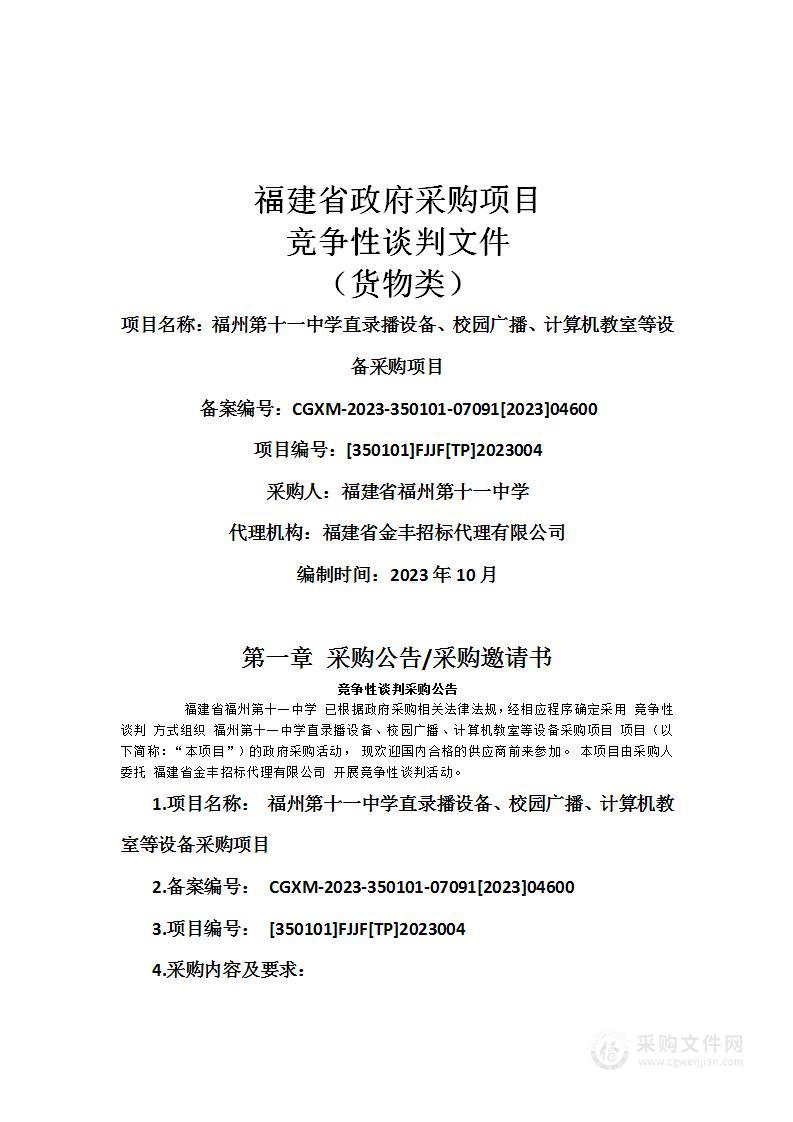 福建省政府采购项目
竞争性谈判文件
（货物类）

项目名称：福州第十一中学直录播设备、校园广播、计算机教室等设备采购项目

备案编号：CGXM-2023-350101-07091[2023]04600

项目编号：[350101]FJJF[TP]2023004

采购人：福建省福州第十一中学

代理机构：福建省金丰招标代理有限公司

编制时间：2023 年 10 月

第一章 采购公告/采购邀请书

竞争性谈判采购公告

福建省福州第十一中学 已根据政府采购相关法律法规，经相应程序确定采用 竞争性谈判 方式组织 福州第十一中学直录播设备、校园广播、计算机教室等设备采购项目 项目（以下简称：“本项目”）的政府采购活动， 现欢迎国内合格的供应商前来参加。 本项目由采购人委托 福建省金丰招标代理有限公司 开展竞争性谈判活动。

1.项目名称： 福州第十一中学直录播设备、校园广播、计算机教室等设备采购项目

2.备案编号： CGXM-2023-350101-07091[2023]04600

3.项目编号： [350101]FJJF[TP]2023004

4.采购内容及要求：

采购文件网
www.cgwenjian.com